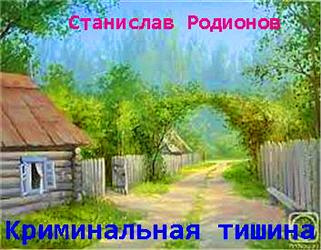 Станислав Родионов

Криминальная тишина